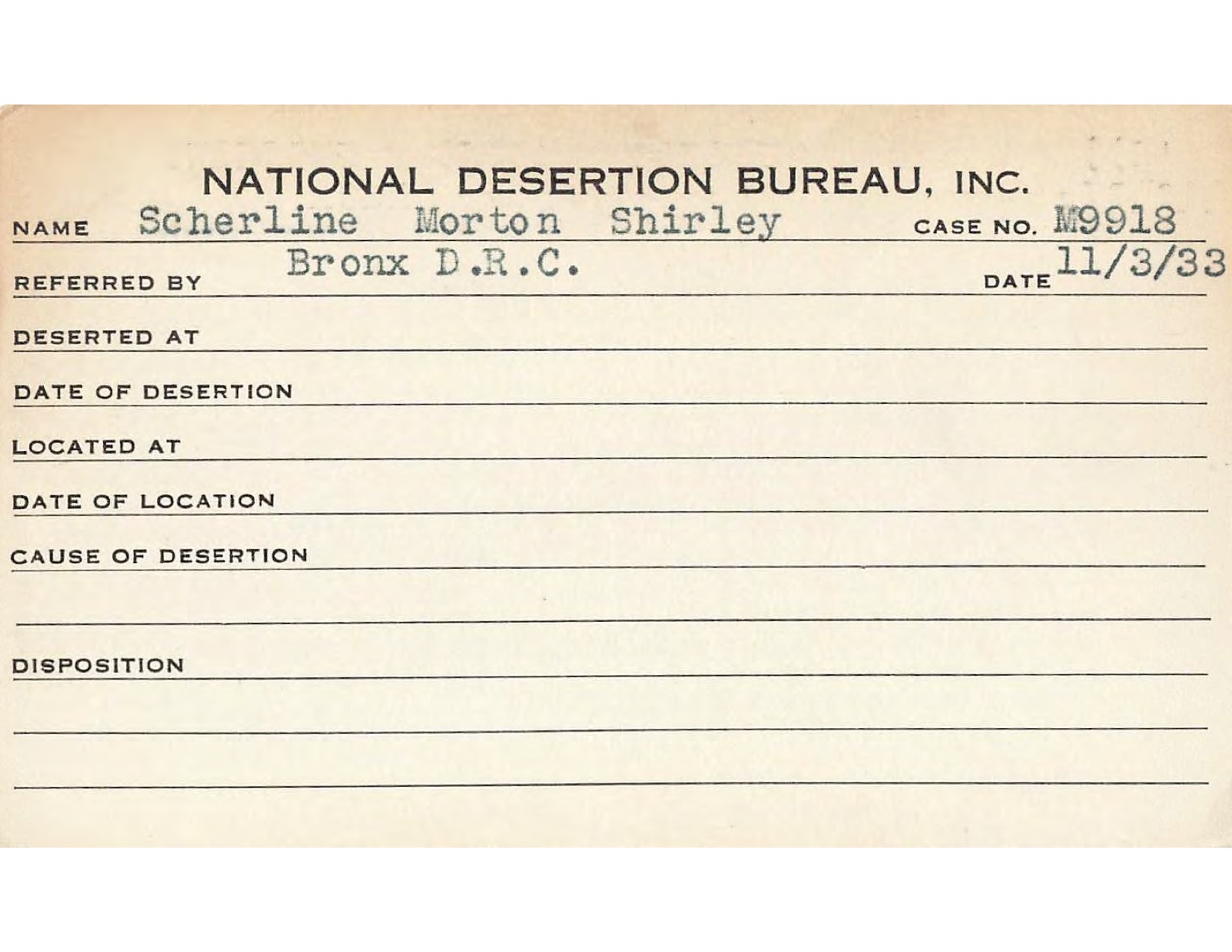 NATIONAL DESERTION BUREAU, INC.

NAME Scherline Morton Shirley CASE NO. M9918

REFERRED BY Bronx D.R.C. DATE 11/3/33

DESERTED AT

DATE OF DESERTION

LOCATED AT

DATE OF LOCATION

CAUSE OF DESERTION

DISPOSITION